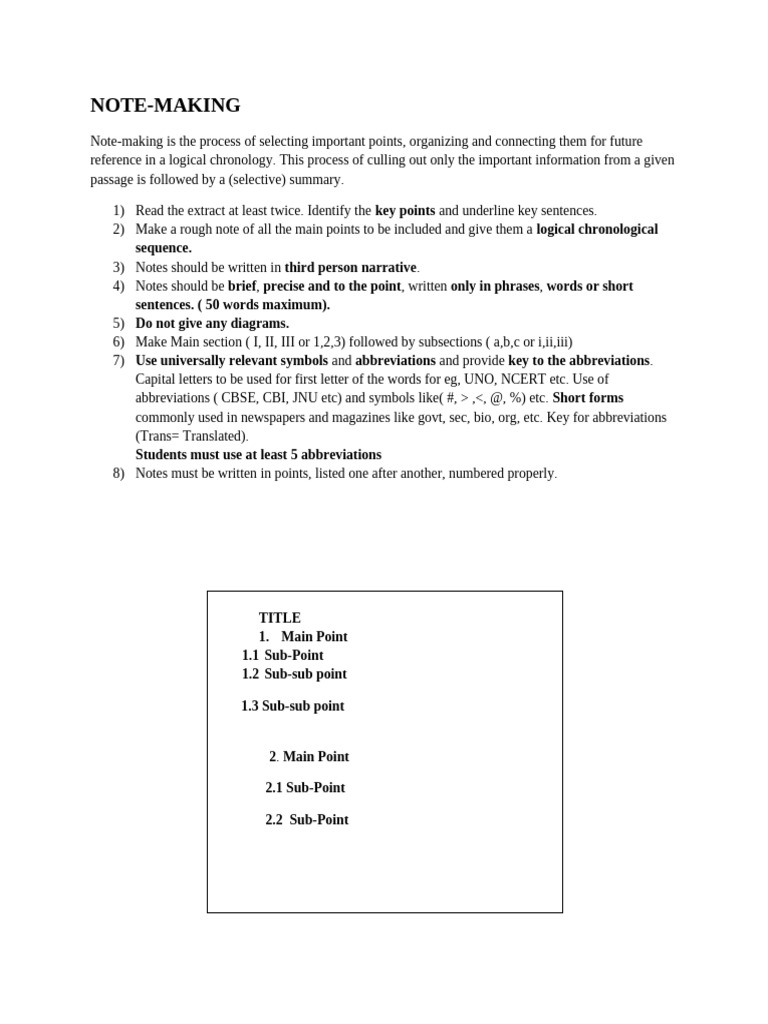 NOTE-MAKING

Note-making is the process of selecting important points, organizing and connecting them for future reference in a logical chronology. This process of culling out only the important information from a given passage is followed by a (selective) summary.

1) Read the extract at least twice. Identify the key points and underline key sentences.
2) Make a rough note of all the main points to be included and give them a logical chronological sequence.
3) Notes should be written in third person narrative.
4) Notes should be brief, precise and to the point, written only in phrases, words or short sentences. ( 50 words maximum).
5) Do not give any diagrams.
6) Make Main section ( I, II, III or 1,2,3) followed by subsections ( a,b,c or i,ii,iii)
7) Use universally relevant symbols and abbreviations and provide key to the abbreviations. Capital letters to be used for first letter of the words for eg, UNO, NCERT etc. Use of abbreviations ( CBSE, CBI, JNU etc) and symbols like( #, > ,<, @, %) etc. Short forms commonly used in newspapers and magazines like govt, sec, bio, org, etc. Key for abbreviations (Trans= Translated).
Students must use at least 5 abbreviations
8) Notes must be written in points, listed one after another, numbered properly.

TITLE
1. Main Point
1.1 Sub-Point
1.2 Sub-sub point
1.3 Sub-sub point
2. Main Point
2.1 Sub-Point
2.2 Sub-Point